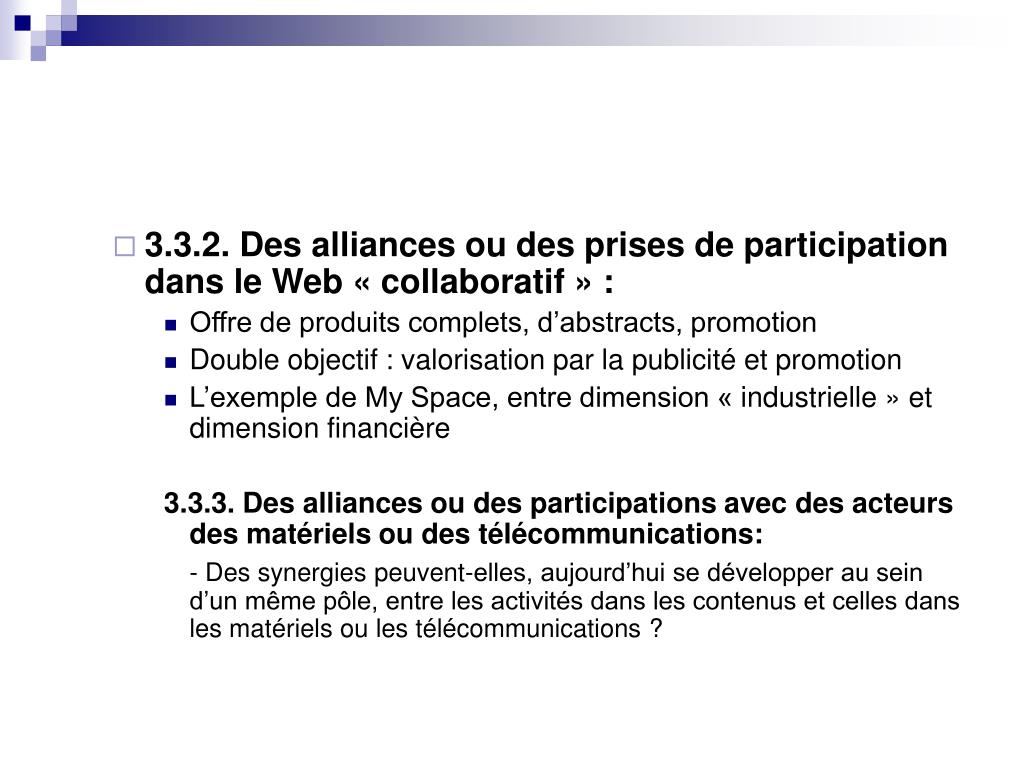 3.3.2. Des alliances ou des prises de participation dans le Web « collaboratif » :

Offre de produits complets, d’abstracts, promotion

Double objectif : valorisation par la publicité et promotion

L’exemple de My Space, entre dimension « industrielle » et dimension financière

3.3.3. Des alliances ou des participations avec des acteurs des matériels ou des télécommunications:

- Des synergies peuvent-elles, aujourd’hui se développer au sein d’un même pôle, entre les activités dans les contenus et celles dans les matériels ou les télécommunications ?